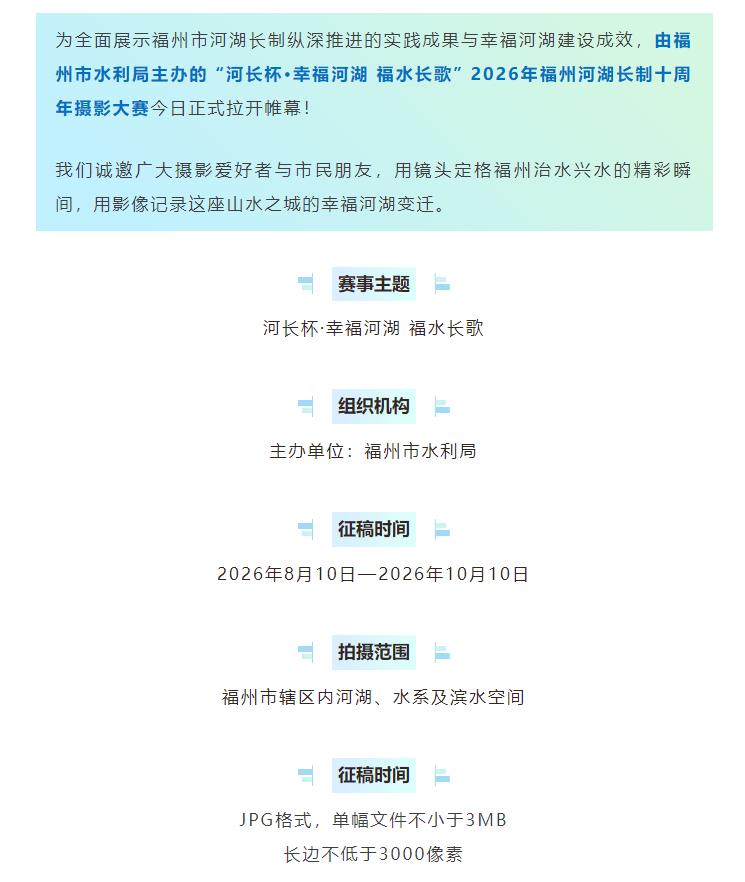 为全面展示福州市河湖长制纵深推进的实践成果与幸福河湖建设成效，由福州市水利局主办的“河长杯•幸福河湖 福水长歌”2026年福州河湖长制十周年摄影大赛今日正式拉开帷幕！

我们诚邀广大摄影爱好者与市民朋友，用镜头定格福州治水兴水的精彩瞬间，用影像记录这座山水之城的幸福河湖变迁。

赛事主题

河长杯·幸福河湖 福水长歌

组织机构

主办单位：福州市水利局

征稿时间

2026年8月10日—2026年10月10日

拍摄范围

福州市辖区内河湖、水系及滨水空间

征稿时间

JPG格式，单幅文件不小于3MB
长边不低于3000像素